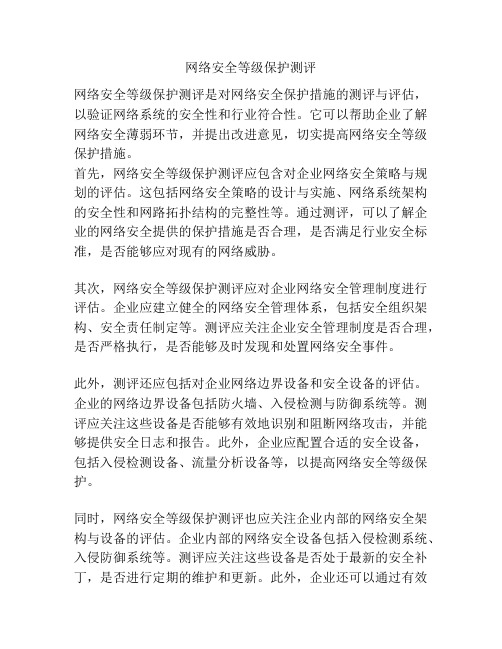 网络安全等级保护测评

网络安全等级保护测评是对网络安全保护措施的测评与评估，以验证网络系统的安全性和行业符合性。它可以帮助企业了解网络安全薄弱环节，并提出改进意见，切实提高网络安全等级保护措施。
首先，网络安全等级保护测评应包含对企业网络安全策略与规划的评估。这包括网络安全策略的设计与实施、网络系统架构的安全性和网路拓扑结构的完整性等。通过测评，可以了解企业的网络安全提供的保护措施是否合理，是否满足行业安全标准，是否能够应对现有的网络威胁。

其次，网络安全等级保护测评应对企业网络安全管理制度进行评估。企业应建立健全的网络安全管理体系，包括安全组织架构、安全责任制定等。测评应关注企业安全管理制度是否合理，是否严格执行，是否能够及时发现和处置网络安全事件。

此外，测评还应包括对企业网络边界设备和安全设备的评估。企业的网络边界设备包括防火墙、入侵检测与防御系统等。测评应关注这些设备是否能够有效地识别和阻断网络攻击，并能够提供安全日志和报告。此外，企业应配置合适的安全设备，包括入侵检测设备、流量分析设备等，以提高网络安全等级保护。

同时，网络安全等级保护测评也应关注企业内部的网络安全架构与设备的评估。企业内部的网络安全设备包括入侵检测系统、入侵防御系统等。测评应关注这些设备是否处于最新的安全补丁，是否进行定期的维护和更新。此外，企业还可以通过有效